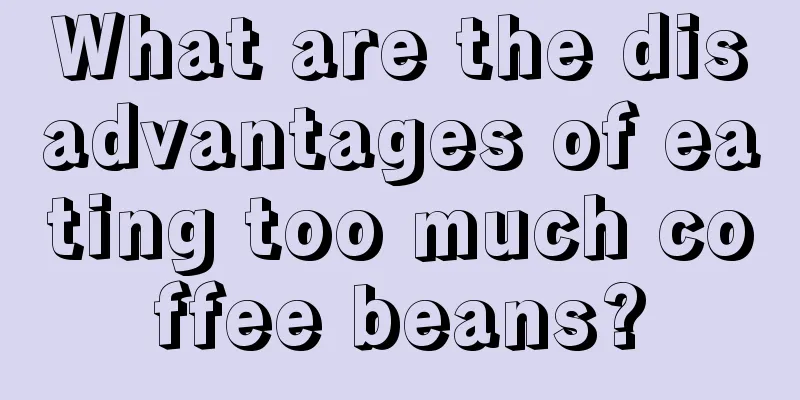 What are the disadvantages of eating too much coffee beans?